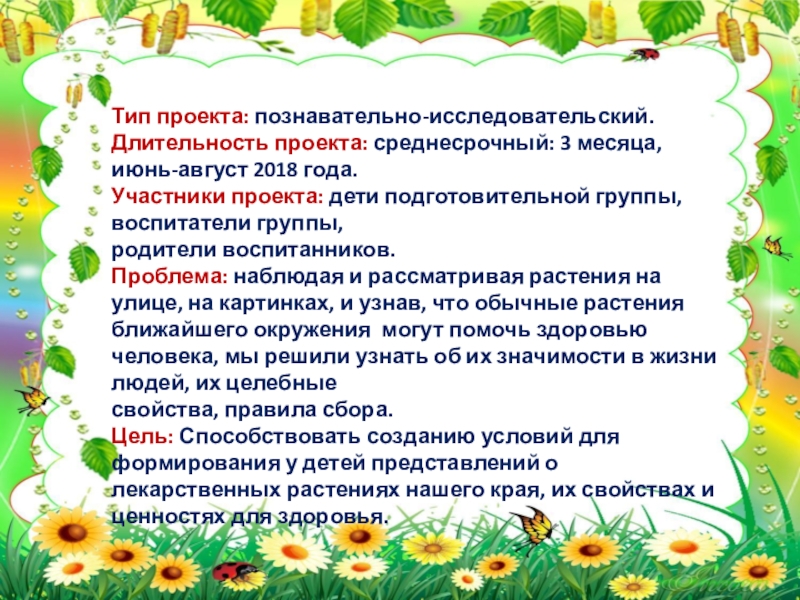 Тип проекта: познавательно-исследовательский.
Длительность проекта: среднесрочный: 3 месяца, июнь-август 2018 года.
Участники проекта: дети подготовительной группы, воспитатели группы,
родители воспитанников.
Проблема: наблюдая и рассматривая растения на улице, на картинках, и узнав, что обычные растения ближайшего окружения могут помочь здоровью человека, мы решили узнать об их значимости в жизни людей, их целебные
свойства, правила сбора.
Цель: Способствовать созданию условий для формирования у детей представлений о лекарственных растениях нашего края, их свойствах и ценностях для здоровья.